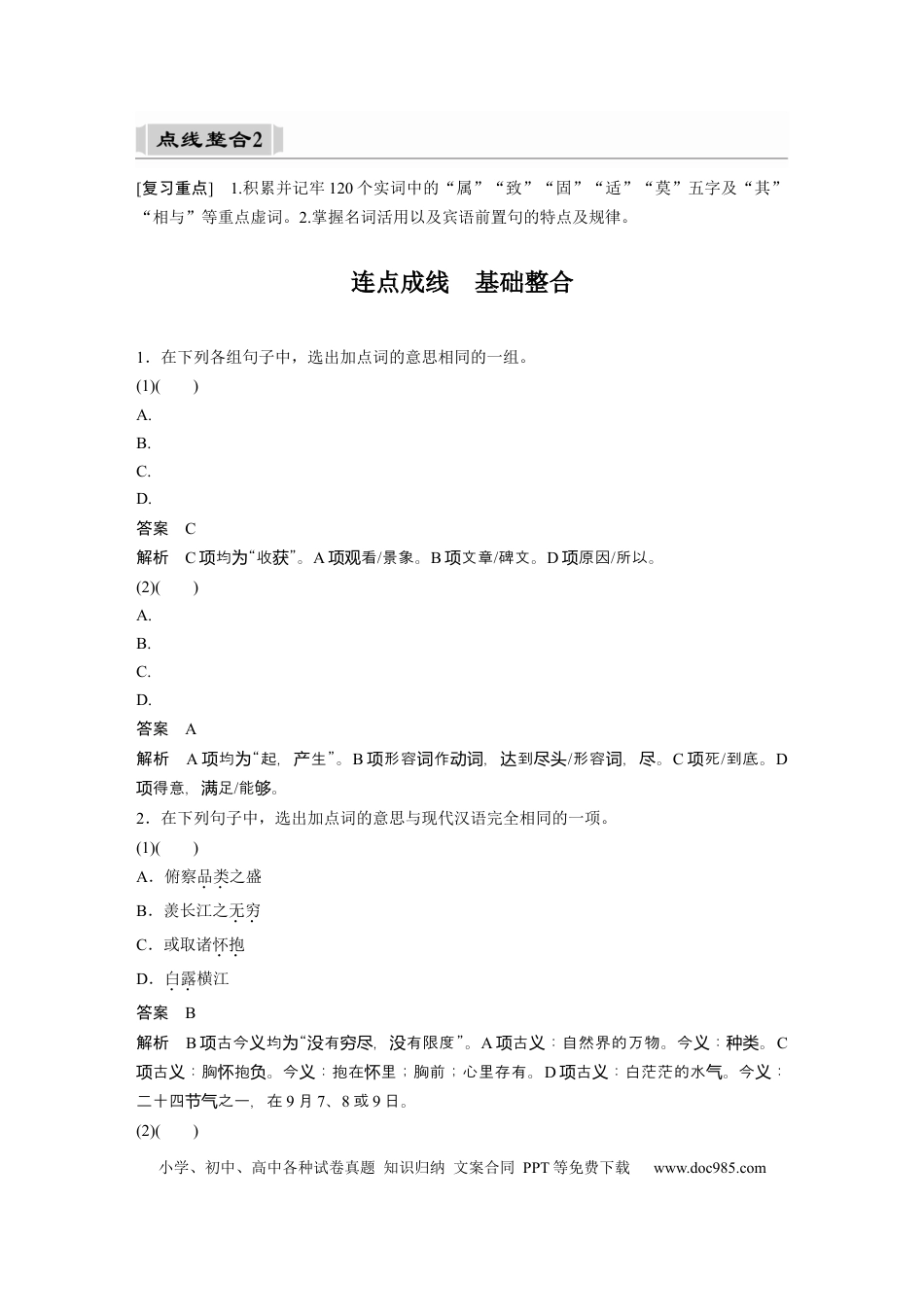 点线整合2

[复习重点] 1.积累并记牢120个实词中的“属”“致”“固”“适”“莫”五字及“其”“相与”等重点虚词。2.掌握名词活用以及宾语前置句的特点及规律。

连点成线 基础整合

1．在下列各组句子中，选出加点词的意思相同的一组。

(1)(　　)

A.

B.

C.

D.

答案 C

解析 C项均为“收获”。A项观看/景象。B项文章/碑文。D项原因/所以。

(2)(　　)

A.

B.

C.

D.

答案 A

解析 A项均为“起，产生”。B项形容词作动词，达到尽头/形容词，尽。C项死/到底。D项得意，满足/能够。

2．在下列句子中，选出加点词的意思与现代汉语完全相同的一项。

(1)(　　)

A．俯察品类之盛

B．羡长江之无穷

C．或取诸怀抱

D．白露横江

答案 B

解析 B项古今义均为“没有穷尽，没有限度”。A项古义：自然界的万物。今义：种类。C项古义：胸怀抱负。今义：抱在怀里；胸前；心里存有。D项古义：白茫茫的水气。今义：二十四节气之一，在9月7、8或9日。

(2)(　　)

小学、初中、高中各种试卷真题 知识归纳 文案合同 PPT等免费下载 www.doc985.com